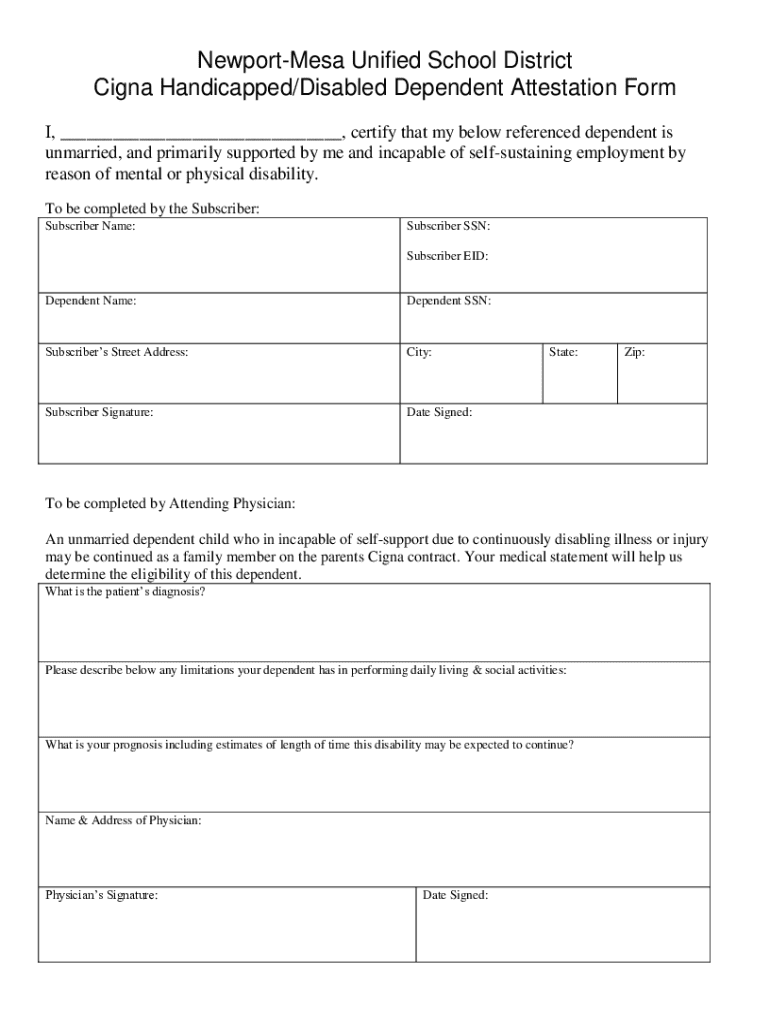 Newport-Mesa Unified School District
Cigna Handicapped/Disabled Dependent Attestation Form

I, ______________________________, certify that my below referenced dependent is unmarried, and primarily supported by me and incapable of self-sustaining employment by reason of mental or physical disability.

To be completed by the Subscriber:

| Subscriber Name: | Subscriber SSN: Subscriber EID: | | |
|---|---|---|---|
| Dependent Name: | Dependent SSN: | | |
| Subscriber's Street Address: | City: | State: | Zip: |
| Subscriber Signature: | Date Signed: | | |

To be completed by Attending Physician:

An unmarried dependent child who in incapable of self-support due to continuously disabling illness or injury may be continued as a family member on the parents Cigna contract. Your medical statement will help us determine the eligibility of this dependent.

| What is the patient's diagnosis? | |
|---|---|
| Please describe below any limitations your dependent has in performing daily living & social activities: | |
| What is your prognosis including estimates of length of time this disability may be expected to continue? | |
| Name & Address of Physician: | |
| Physician's Signature: | Date Signed: |